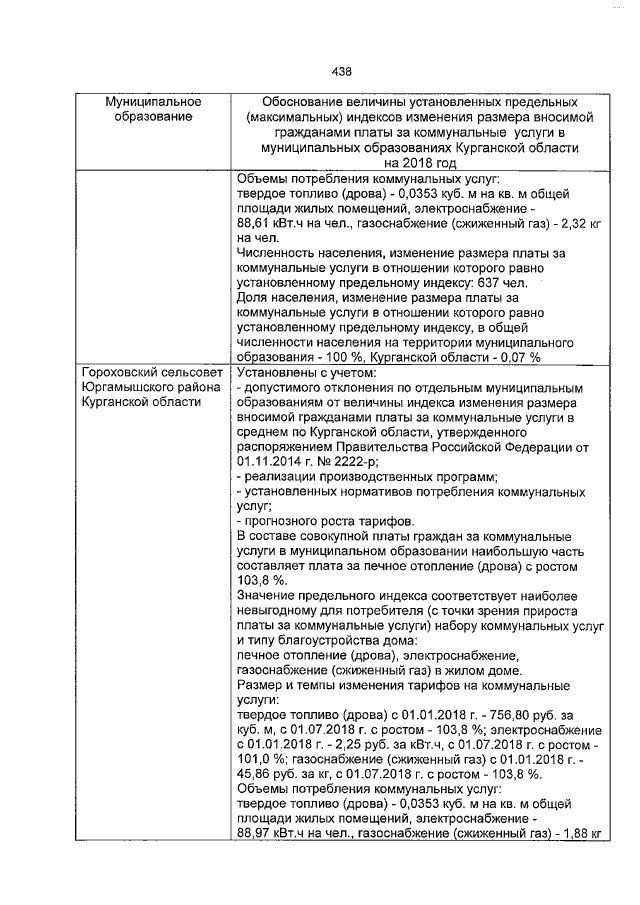 438

| Муниципальное образование | Обоснование величины установленных предельных (максимальных) индексов изменения размера вносимой гражданами платы за коммунальные услуги в муниципальных образованиях Курганской области на 2018 год |
|---|---|
| | Объемы потребления коммунальных услуг: твердое топливо (дрова) - 0,0353 куб. м на кв. м общей площади жилых помещений, электроснабжение - 88,61 кВт.ч на чел., газоснабжение (сжиженный газ) - 2,32 кг на чел. Численность населения, изменение размера платы за коммунальные услуги в отношении которого равно установленному предельному индексу: 637 чел. Доля населения, изменение размера платы за коммунальные услуги в отношении которого равно установленному предельному индексу, в общей численности населения на территории муниципального образования - 100 %, Курганской области - 0,07 % |
| Гороховский сельсовет Юргамышского района Курганской области | Установлены с учетом: - допустимого отклонения по отдельным муниципальным образованиям от величины индекса изменения размера вносимой гражданами платы за коммунальные услуги в среднем по Курганской области, утвержденного распоряжением Правительства Российской Федерации от 01.11.2014 г. № 2222-р; - реализации производственных программ; - установленных нормативов потребления коммунальных услуг; - прогнозного роста тарифов. В составе совокупной платы граждан за коммунальные услуги в муниципальном образовании наибольшую часть составляет плата за печное отопление (дрова) с ростом 103,8 %. Значение предельного индекса соответствует наиболее невыгодному для потребителя (с точки зрения прироста платы за коммунальные услуги) набору коммунальных услуг и типу благоустройства дома: печное отопление (дрова), электроснабжение, газоснабжение (сжиженный газ) в жилом доме. Размер и темпы изменения тарифов на коммунальные услуги: твердое топливо (дрова) с 01.01.2018 г. - 756,80 руб. за куб. м, с 01.07.2018 г. с ростом - 103,8 %; электроснабжение с 01.01.2018 г. - 2,25 руб. за кВт.ч, с 01.07.2018 г. с ростом - 101,0 %; газоснабжение (сжиженный газ) с 01.01.2018 г. - 45,86 руб. за кг, с 01.07.2018 г. с ростом - 103,8 %. Объемы потребления коммунальных услуг: твердое топливо (дрова) - 0,0353 куб. м на кв. м общей площади жилых помещений, электроснабжение - 88,97 кВт.ч на чел., газоснабжение (сжиженный газ) - 1,88 кг |